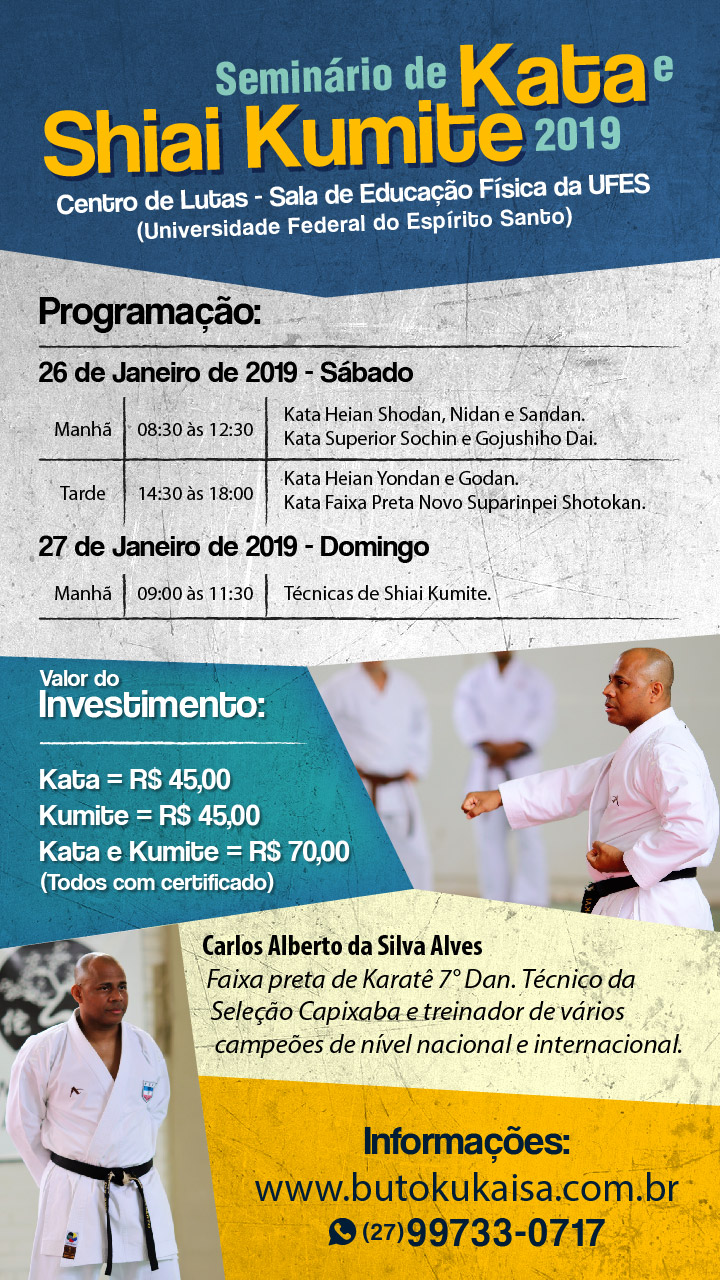 Seminário de Kata e
Shiai Kumite 2019
Centro de Lutas - Sala de Educação Física da UFES
(Universidade Federal do Espírito Santo)

Programação:

26 de Janeiro de 2019 - Sábado

| Manhã | 08:30 às 12:30 | Kata Heian Shodan, Nidan e Sandan. Kata Superior Sochin e Gojushiho Dai. |
|---|---|---|
| Tarde | 14:30 às 18:00 | Kata Heian Yondan e Godan. Kata Faixa Preta Novo Suparinpei Shotokan. |

27 de Janeiro de 2019 - Domingo

| Manhã | 09:00 às 11:30 | Técnicas de Shiai Kumite. |
|---|---|---|

Valor do
Investimento:

Kata = R$ 45,00
Kumite = R$ 45,00
Kata e Kumite = R$ 70,00
(Todos com certificado)

Carlos Alberto da Silva Alves
Faixa preta de Karatê 7° Dan. Técnico da Seleção Capixaba e treinador de vários campeões de nível nacional e internacional.

Informações:
www.butokukaisa.com.br
(27) 99733-0717